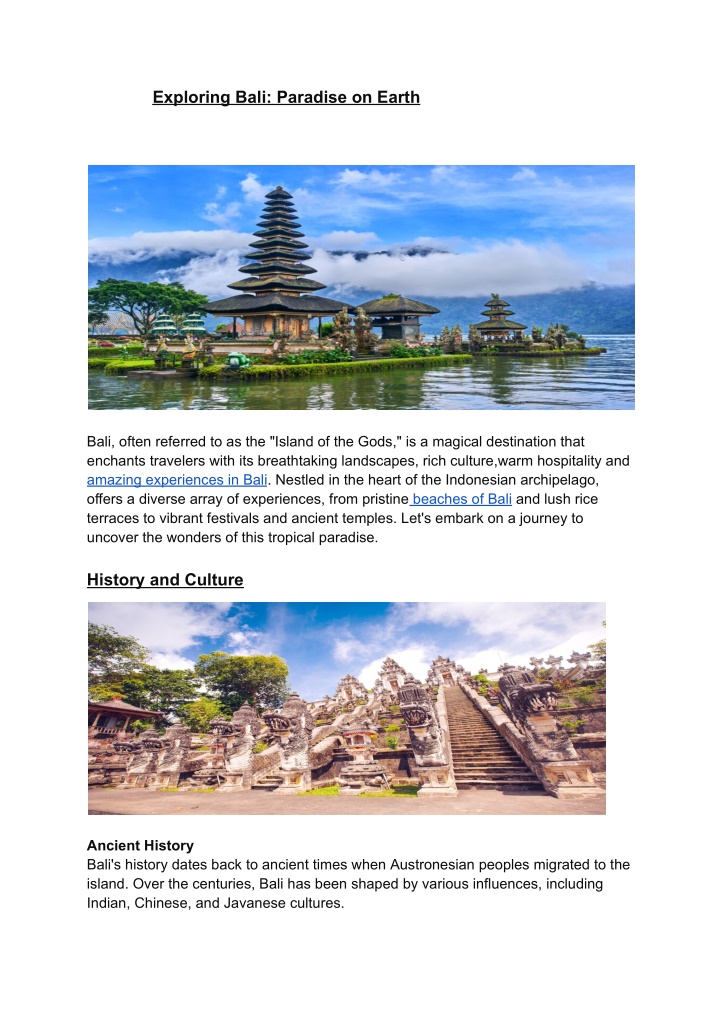 Exploring Bali: Paradise on Earth

Bali, often referred to as the "Island of the Gods," is a magical destination that enchants travelers with its breathtaking landscapes, rich culture,warm hospitality and amazing experiences in Bali. Nestled in the heart of the Indonesian archipelago, offers a diverse array of experiences, from pristine beaches of Bali and lush rice terraces to vibrant festivals and ancient temples. Let's embark on a journey to uncover the wonders of this tropical paradise.

History and Culture

Ancient History
Bali's history dates back to ancient times when Austronesian peoples migrated to the island. Over the centuries, Bali has been shaped by various influences, including Indian, Chinese, and Javanese cultures.